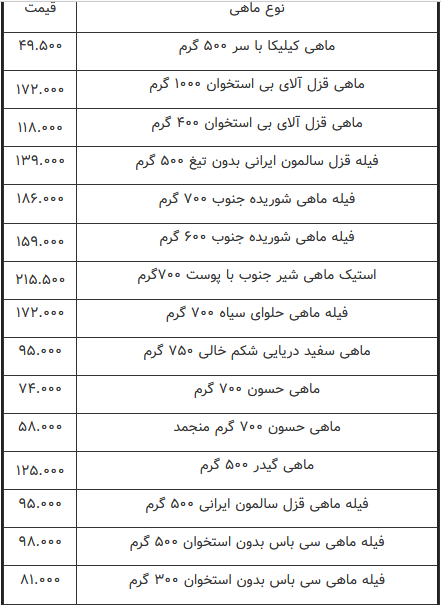 | نوع ماهی | قیمت |
|---|---|
| ماهی کیلیکا با سر ۵۰۰ گرم | ۴۹.۵۰۰ |
| ماهی قزل آلای بی استخوان ۱۰۰۰ گرم | ۱۷۲.۰۰۰ |
| ماهی قزل آلای بی استخوان ۴۰۰ گرم | ۱۱۸.۰۰۰ |
| فیله قزل سالمون ایرانی بدون تیغ ۵۰۰ گرم | ۱۳۹.۰۰۰ |
| فیله ماهی شوریده جنوب ۷۰۰ گرم | ۱۸۶.۰۰۰ |
| فیله ماهی شوریده جنوب ۶۰۰ گرم | ۱۵۹.۰۰۰ |
| استیک ماهی شیر جنوب با پوست ۷۰۰گرم | ۲۱۵.۵۰۰ |
| فیله ماهی حلوای سیاه ۷۰۰ گرم | ۱۷۲.۰۰۰ |
| ماهی سفید دریایی شکم خالی ۷۵۰ گرم | ۹۵.۰۰۰ |
| ماهی حسون ۷۰۰ گرم | ۷۴.۰۰۰ |
| ماهی حسون ۷۰۰ گرم منجمد | ۵۸.۰۰۰ |
| ماهی گیدر ۵۰۰ گرم | ۱۲۵.۰۰۰ |
| فیله ماهی قزل سالمون ایرانی ۵۰۰ گرم | ۹۵.۰۰۰ |
| فیله ماهی سی باس بدون استخوان ۵۰۰ گرم | ۹۸.۰۰۰ |
| فیله ماهی سی باس بدون استخوان ۳۰۰ گرم | ۸۱.۰۰۰ |